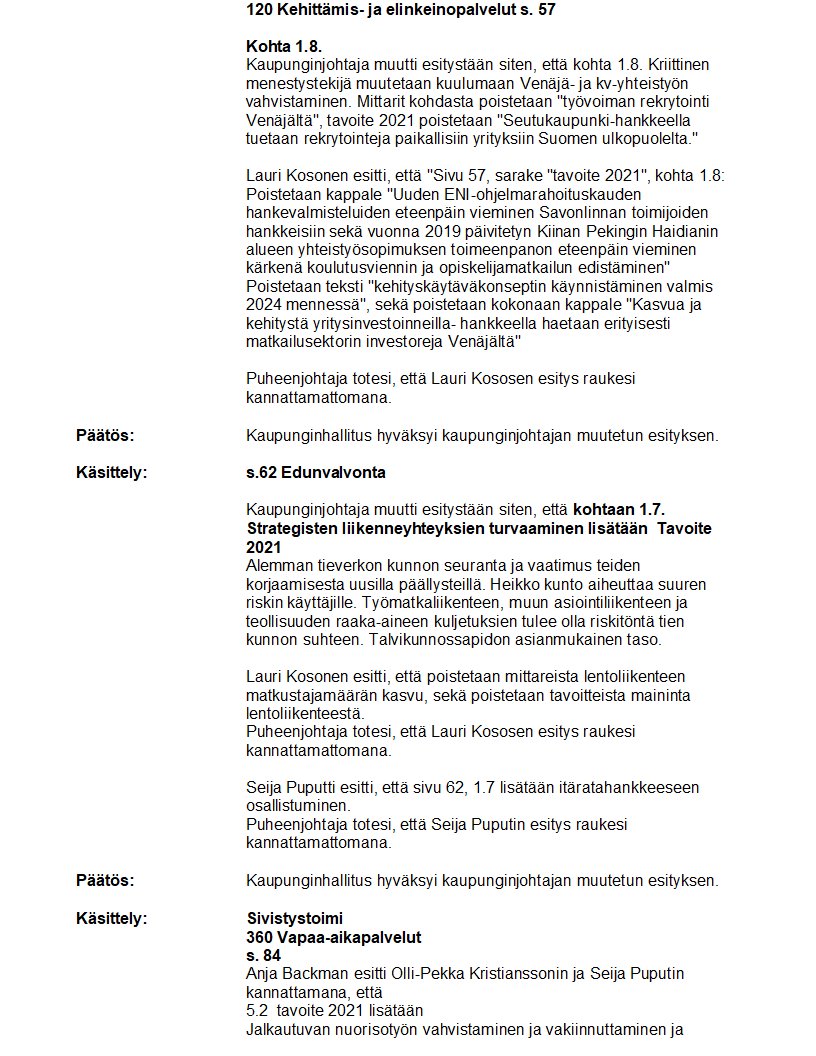 120 Kehittämis- ja elinkeinopalvelut s. 57

Kohta 1.8.
Kaupunginjohtaja muutti esitystään siten, että kohta 1.8. Kriittinen menestystekijä muutetaan kuulumaan Venäjä- ja kv-yhteistyön vahvistaminen. Mittarit kohdasta poistetaan "työvoiman rekrytointi Venäjältä", tavoite 2021 poistetaan "Seutukaupunki-hankkeella tuetaan rekrytointeja paikallisiin yrityksiin Suomen ulkopuolelta."

Lauri Kosonen esitti, että "Sivu 57, sarake "tavoite 2021", kohta 1.8: Poistetaan kappale "Uuden ENI-ohjelmarahoituskauden hankevalmisteluiden eteenpäin vieminen Savonlinnan toimijoiden hankkeisiin sekä vuonna 2019 päivitetyn Kiinan Pekingin Haidianin alueen yhteistyösopimuksen toimeenpanon eteenpäin vieminen kärkenä koulutusviennin ja opiskelijamatkailun edistäminen" Poistetaan teksti "kehityskäytäväkonseptin käynnistäminen valmis 2024 mennessä", sekä poistetaan kokonaan kappale "Kasvua ja kehitystä yritysinvestoinneilla- hankkeella haetaan erityisesti matkailusektorin investoreja Venäjältä"

Puheenjohtaja totesi, että Lauri Kososen esitys raukesi kannattamattomana.

Päätös: Kaupunginhallitus hyväksyi kaupunginjohtajan muutetun esityksen.

Käsittely: s.62 Edunvalvonta

Kaupunginjohtaja muutti esitystään siten, että kohtaan 1.7. Strategisten liikenneyhteyksien turvaaminen lisätään Tavoite 2021
Alemman tieverkon kunnon seuranta ja vaatimus teiden korjaamisesta uusilla päällysteillä. Heikko kunto aiheuttaa suuren riskin käyttäjille. Työmatkaliikenteen, muun asiointiliikenteen ja teollisuuden raaka-aineen kuljetuksien tulee olla riskitöntä tien kunnon suhteen. Talvikunnossapidon asianmukainen taso.

Lauri Kosonen esitti, että poistetaan mittareista lentoliikenteen matkustajamäärän kasvu, sekä poistetaan tavoitteista maininta lentoliikenteestä.
Puheenjohtaja totesi, että Lauri Kososen esitys raukesi kannattamattomana.

Seija Puputti esitti, että sivu 62, 1.7 lisätään itäratahankkeeseen osallistuminen.
Puheenjohtaja totesi, että Seija Puputin esitys raukesi kannattamattomana.

Päätös: Kaupunginhallitus hyväksyi kaupunginjohtajan muutetun esityksen.

Käsittely: Sivistystoimi
360 Vapaa-aikapalvelut
s. 84
Anja Backman esitti Olli-Pekka Kristianssonin ja Seija Puputin kannattamana, että
5.2 tavoite 2021 lisätään
Jalkautuvan nuorisotyön vahvistaminen ja vakiinnuttaminen ja